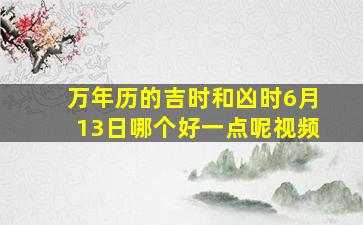 万年历的吉时和凶时6月13日哪个好一点呢视频